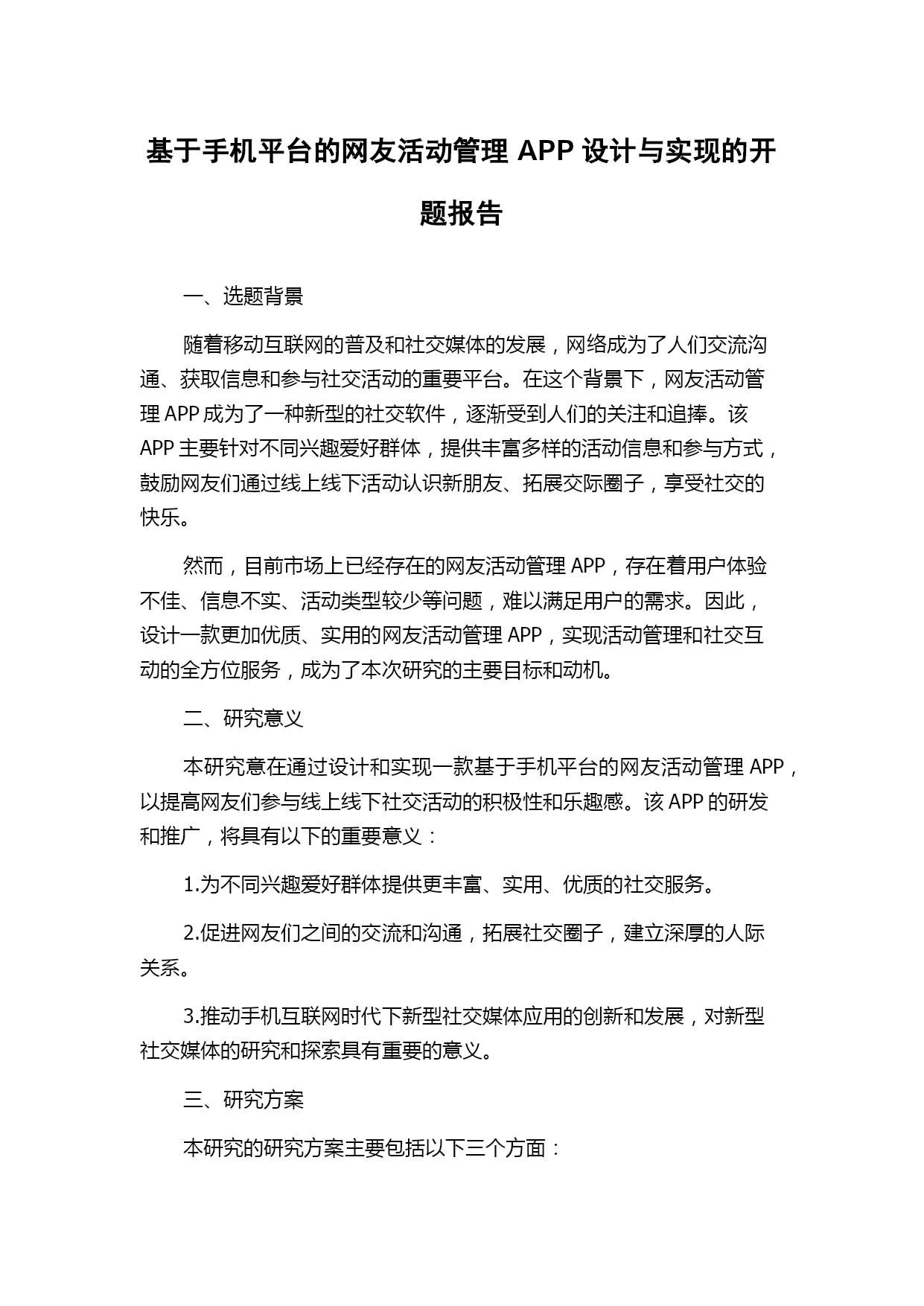 基于手机平台的网友活动管理 APP 设计与实现的开题报告

一、选题背景

随着移动互联网的普及和社交媒体的发展，网络成为了人们交流沟通、获取信息和参与社交活动的重要平台。在这个背景下，网友活动管理 APP 成为了一种新型的社交软件，逐渐受到人们的关注和追捧。该 APP 主要针对不同兴趣爱好群体，提供丰富多样的活动信息和参与方式，鼓励网友们通过线上线下活动认识新朋友、拓展交际圈子，享受社交的快乐。

然而，目前市场上已经存在的网友活动管理 APP，存在着用户体验不佳、信息不实、活动类型较少等问题，难以满足用户的需求。因此，设计一款更加优质、实用的网友活动管理 APP，实现活动管理和社交互动的全方位服务，成为了本次研究的主要目标和动机。

二、研究意义

本研究意在通过设计和实现一款基于手机平台的网友活动管理 APP，以提高网友们参与线上线下社交活动的积极性和乐趣感。该 APP 的研发和推广，将具有以下的重要意义：

1.为不同兴趣爱好群体提供更丰富、实用、优质的社交服务。

2.促进网友们之间的交流和沟通，拓展社交圈子，建立深厚的人际关系。

3.推动手机互联网时代下新型社交媒体应用的创新和发展，对新型社交媒体的研究和探索具有重要的意义。

三、研究方案

本研究的研究方案主要包括以下三个方面：